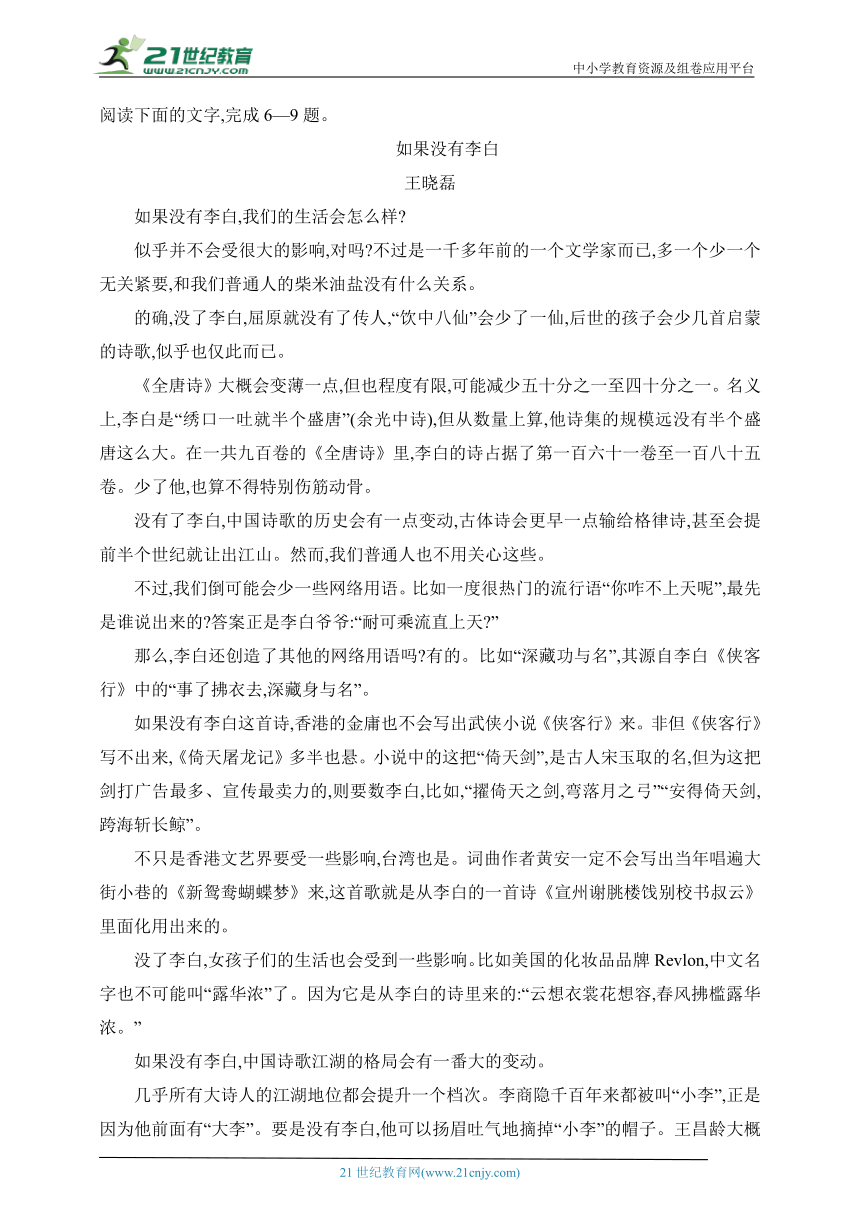 21世纪教育
www.21cnjy.com
中小学教育资源及组卷应用平台

阅读下面的文字,完成 6—9 题。

如果没有李白
王晓磊

如果没有李白,我们的生活会怎么样?

似乎并不会受很大的影响,对吗?不过是一千多年前的一个文学家而已,多一个少一个无关紧要,和我们普通人的柴米油盐没有什么关系。

的确,没了李白,屈原就没有了传人,“饮中八仙”会少了一仙,后世的孩子会少几首启蒙的诗歌,似乎也仅此而已。

《全唐诗》大概会变薄一点,但也程度有限,可能减少五十分之一至四十分之一。名义上,李白是“绣口一吐就半个盛唐”(余光中诗),但从数量上算,他诗集的规模远没有半个盛唐这么大。在一共九百卷的《全唐诗》里,李白的诗占据了第一百六十一卷至一百八十五卷。少了他,也算不得特别伤筋动骨。

没有了李白,中国诗歌的历史会有一点变动,古体诗会更早一点输给格律诗,甚至会提前半个世纪就让出江山。然而,我们普通人也不用关心这些。

不过,我们倒可能会少一些网络用语。比如一度很热门的流行语“你咋不上天呢”,最先是谁说出来的?答案正是李白爷爷:“耐可乘流直上天?”

那么,李白还创造了其他的网络用语吗?有的。比如“深藏功与名”,其源自李白《侠客行》中的“事了拂衣去,深藏身与名”。

如果没有李白这首诗,香港的金庸也不会写出武侠小说《侠客行》来。非但《侠客行》写不出来,《倚天屠龙记》多半也悬。小说中的这把“倚天剑”,是古人宋玉取的名,但为这把剑打广告最多、宣传最卖力的,则要数李白,比如,“擢倚天之剑,弯落月之弓”“安得倚天剑,跨海斩长鲸”。

不只是香港文艺界要受一些影响,台湾也是。词曲作者黄安一定不会写出当年唱遍大街小巷的《新鸳鸯蝴蝶梦》来,这首歌就是从李白的一首诗《宣州谢朓楼饯别校书叔云》里面化用出来的。

没了李白,女孩子们的生活也会受到一些影响。比如美国的化妆品品牌 Revlon,中文名字也不可能叫“露华浓”了。因为它是从李白的诗里来的:“云想衣裳花想容,春风拂槛露华浓。”

如果没有李白,中国诗歌江湖的格局会有一番大的变动。

几乎所有大诗人的江湖地位都会提升一个档次。李商隐千百年来都被叫“小李”,正是因为他前面有“大李”。要是没有李白,他可以扬眉吐气地摘掉“小李”的帽子。王昌龄大概

21 世纪教育网(www.21cnjy.com)